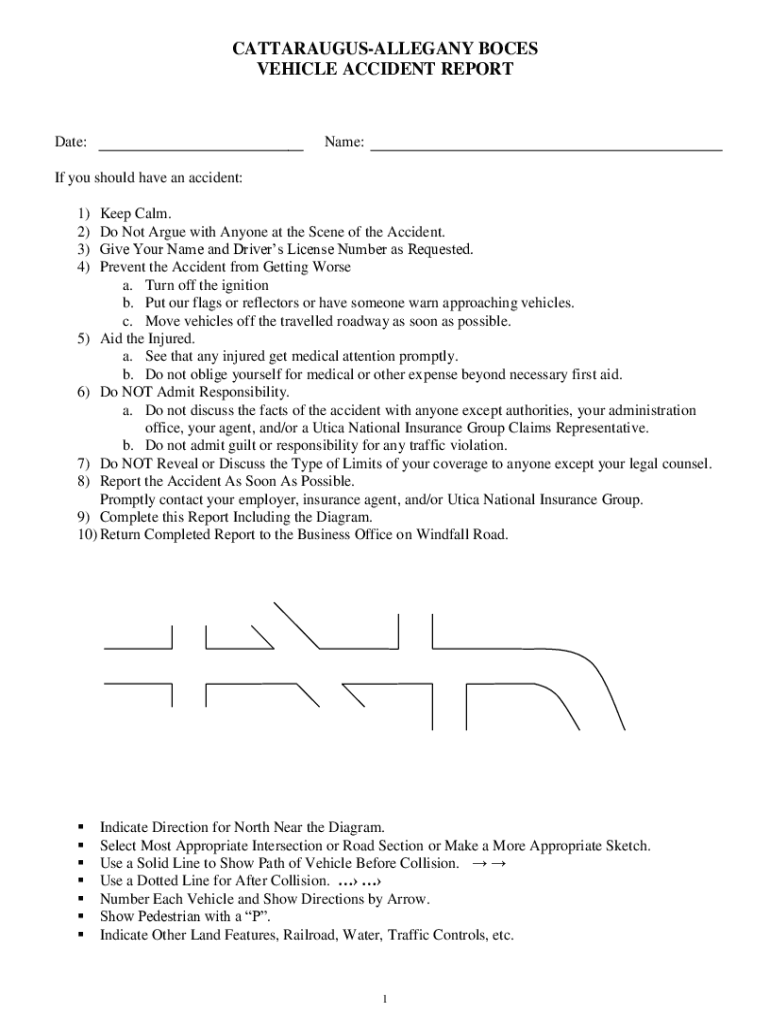 CATTARAUGUS-ALLEGANY BOCES
VEHICLE ACCIDENT REPORT

Date: ___________________________ Name: _____________________________________________

If you should have an accident:

1) Keep Calm.
2) Do Not Argue with Anyone at the Scene of the Accident.
3) Give Your Name and Driver's License Number as Requested.
4) Prevent the Accident from Getting Worse
a. Turn off the ignition
b. Put our flags or reflectors or have someone warn approaching vehicles.
c. Move vehicles off the travelled roadway as soon as possible.
5) Aid the Injured.
a. See that any injured get medical attention promptly.
b. Do not oblige yourself for medical or other expense beyond necessary first aid.
6) Do NOT Admit Responsibility.
a. Do not discuss the facts of the accident with anyone except authorities, your administration office, your agent, and/or a Utica National Insurance Group Claims Representative.
b. Do not admit guilt or responsibility for any traffic violation.
7) Do NOT Reveal or Discuss the Type of Limits of your coverage to anyone except your legal counsel.
8) Report the Accident As Soon As Possible.
Promptly contact your employer, insurance agent, and/or Utica National Insurance Group.
9) Complete this Report Including the Diagram.
10) Return Completed Report to the Business Office on Windfall Road.

▪ Indicate Direction for North Near the Diagram.
▪ Select Most Appropriate Intersection or Road Section or Make a More Appropriate Sketch.
▪ Use a Solid Line to Show Path of Vehicle Before Collision. → →
▪ Use a Dotted Line for After Collision. …› …›
▪ Number Each Vehicle and Show Directions by Arrow.
▪ Show Pedestrian with a "P".
▪ Indicate Other Land Features, Railroad, Water, Traffic Controls, etc.

1